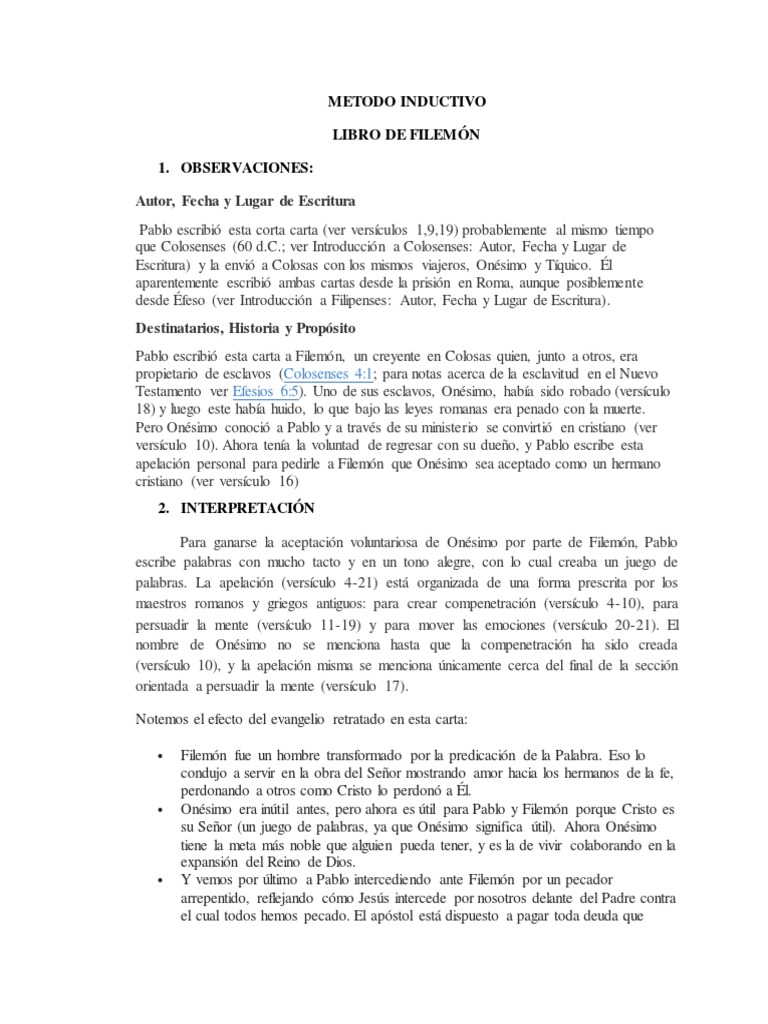 METODO INDUCTIVO

LIBRO DE FILEMÓN

1. OBSERVACIONES:

Autor, Fecha y Lugar de Escritura

Pablo escribió esta corta carta (ver versículos 1,9,19) probablemente al mismo tiempo que Colosenses (60 d.C.; ver Introducción a Colosenses: Autor, Fecha y Lugar de Escritura) y la envió a Colosas con los mismos viajeros, Onésimo y Tíquico. Él aparentemente escribió ambas cartas desde la prisión en Roma, aunque posiblemente desde Éfeso (ver Introducción a Filipenses: Autor, Fecha y Lugar de Escritura).

Destinatarios, Historia y Propósito

Pablo escribió esta carta a Filemón, un creyente en Colosas quien, junto a otros, era propietario de esclavos (Colosenses 4:1; para notas acerca de la esclavitud en el Nuevo Testamento ver Efesios 6:5). Uno de sus esclavos, Onésimo, había sido robado (versículo 18) y luego este había huido, lo que bajo las leyes romanas era penado con la muerte. Pero Onésimo conoció a Pablo y a través de su ministerio se convirtió en cristiano (ver versículo 10). Ahora tenía la voluntad de regresar con su dueño, y Pablo escribe esta apelación personal para pedirle a Filemón que Onésimo sea aceptado como un hermano cristiano (ver versículo 16)

2. INTERPRETACIÓN

Para ganarse la aceptación voluntariosa de Onésimo por parte de Filemón, Pablo escribe palabras con mucho tacto y en un tono alegre, con lo cual creaba un juego de palabras. La apelación (versículo 4-21) está organizada de una forma prescrita por los maestros romanos y griegos antiguos: para crear compenetración (versículo 4-10), para persuadir la mente (versículo 11-19) y para mover las emociones (versículo 20-21). El nombre de Onésimo no se menciona hasta que la compenetración ha sido creada (versículo 10), y la apelación misma se menciona únicamente cerca del final de la sección orientada a persuadir la mente (versículo 17).

Notemos el efecto del evangelio retratado en esta carta:

• Filemón fue un hombre transformado por la predicación de la Palabra. Eso lo condujo a servir en la obra del Señor mostrando amor hacia los hermanos de la fe, perdonando a otros como Cristo lo perdonó a Él.
• Onésimo era inútil antes, pero ahora es útil para Pablo y Filemón porque Cristo es su Señor (un juego de palabras, ya que Onésimo significa útil). Ahora Onésimo tiene la meta más noble que alguien pueda tener, y es la de vivir colaborando en la expansión del Reino de Dios.
• Y vemos por último a Pablo intercediendo ante Filemón por un pecador arrepentido, reflejando cómo Jesús intercede por nosotros delante del Padre contra el cual todos hemos pecado. El apóstol está dispuesto a pagar toda deuda que